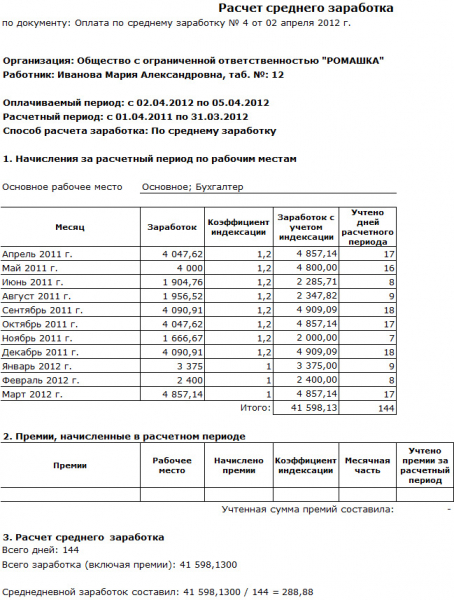 Расчет среднего заработка
по документу: Оплата по среднему заработку № 4 от 02 апреля 2012 г.

Организация: Общество с ограниченной ответственностью "РОМАШКА"
Работник: Иванова Мария Александровна, таб. №: 12

Оплачиваемый период: с 02.04.2012 по 05.04.2012
Расчетный период: с 01.04.2011 по 31.03.2012
Способ расчета заработка: По среднему заработку

1. Начисления за расчетный период по рабочим местам

Основное рабочее место Основное; Бухгалтер

| Месяц | Заработок | Коэффициент индексации | Заработок с учетом индексации | Учтено дней расчетного периода |
|---|---|---|---|---|
| Апрель 2011 г. | 4 047,62 | 1,2 | 4 857,14 | 17 |
| Май 2011 г. | 4 000 | 1,2 | 4 800,00 | 16 |
| Июнь 2011 г. | 1 904,76 | 1,2 | 2 285,71 | 8 |
| Август 2011 г. | 1 956,52 | 1,2 | 2 347,82 | 9 |
| Сентябрь 2011 г. | 4 090,91 | 1,2 | 4 909,09 | 18 |
| Октябрь 2011 г. | 4 047,62 | 1,2 | 4 857,14 | 17 |
| Ноябрь 2011 г. | 1 666,67 | 1,2 | 2 000,00 | 7 |
| Декабрь 2011 г. | 4 090,91 | 1,2 | 4 909,09 | 18 |
| Январь 2012 г. | 3 375 | 1 | 3 375,00 | 9 |
| Февраль 2012 г. | 2 400 | 1 | 2 400,00 | 8 |
| Март 2012 г. | 4 857,14 | 1 | 4 857,14 | 17 |
| | | Итого: | 41 598,13 | 144 |

2. Премии, начисленные в расчетном периоде

| Премии | Рабочее место | Начислено премии | Коэффициент индексации | Месячная часть | Учтено премии за расчетный период |
|---|---|---|---|---|---|
| | | | | | |

Учтенная сумма премий составила: -

3. Расчет среднего заработка
Всего дней: 144
Всего заработка (включая премии): 41 598,1300

Среднедневной заработок составил: 41 598,1300 / 144 = 288,88